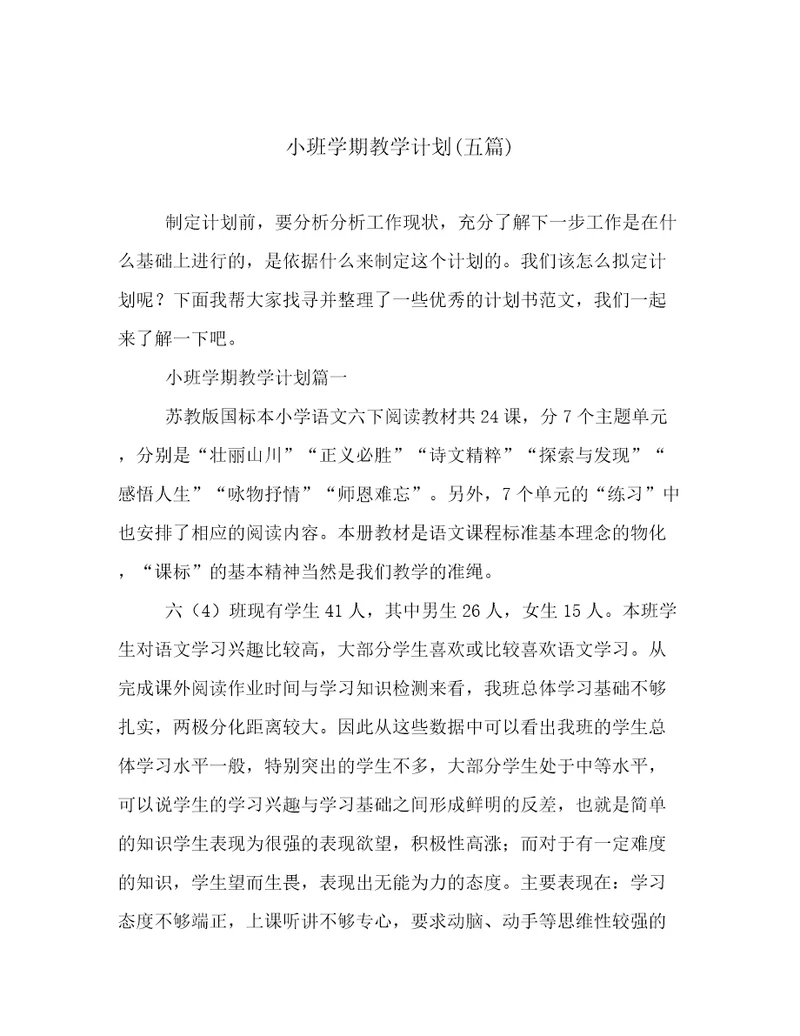 小班学期教学计划(五篇)

制定计划前，要分析分析工作现状，充分了解下一步工作是在什么基础上进行的，是依据什么来制定这个计划的。我们该怎么拟定计划呢？下面我帮大家找寻并整理了一些优秀的计划书范文，我们一起来了解一下吧。

小班学期教学计划篇一

苏教版国标本小学语文六下阅读教材共24课，分7个主题单元，分别是“壮丽山川”“正义必胜”“诗文精粹”“探索与发现”“感悟人生”“咏物抒情”“师恩难忘”。另外，7个单元的“练习”中也安排了相应的阅读内容。本册教材是语文课程标准基本理念的物化，“课标”的基本精神当然是我们教学的准绳。

六（4）班现有学生41人，其中男生26人，女生15人。本班学生对语文学习兴趣比较高，大部分学生喜欢或比较喜欢语文学习。从完成课外阅读作业时间与学习知识检测来看，我班总体学习基础不够扎实，两极分化距离较大。因此从这些数据中可以看出我班的学生总体学习水平一般，特别突出的学生不多，大部分学生处于中等水平，可以说学生的学习兴趣与学习基础之间形成鲜明的反差，也就是简单的知识学生表现为很强的表现欲望，积极性高涨；而对于有一定难度的知识，学生望而生畏，表现出无能为力的态度。主要表现在：学习态度不够端正，上课听讲不够专心，要求动脑、动手等思维性较强的